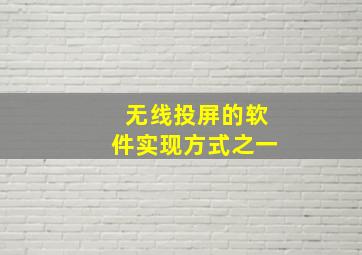 无线投屏的软件实现方式之一